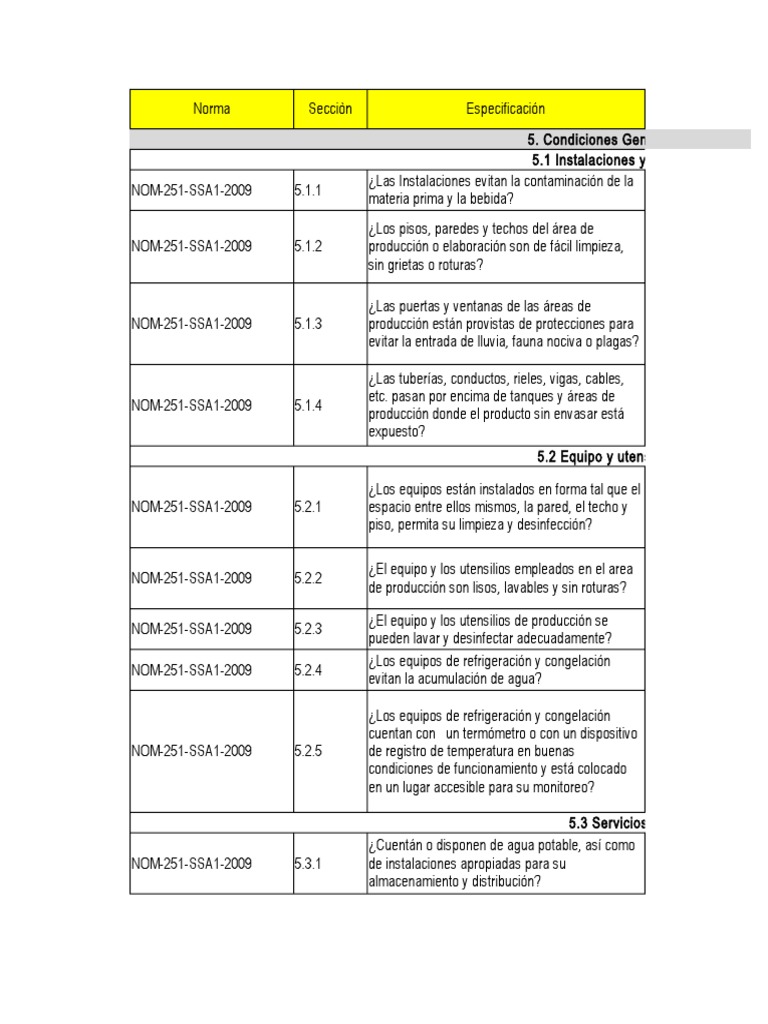 | Norma | Sección | Especificación |
|---|---|---|
| | | 5. Condiciones Gen |
| | | 5.1 Instalaciones y |
| NOM-251-SSA1-2009 | 5.1.1 | ¿Las Instalaciones evitan la contaminación de la materia prima y la bebida? |
| NOM-251-SSA1-2009 | 5.1.2 | ¿Los pisos, paredes y techos del área de producción o elaboración son de fácil limpieza, sin grietas o roturas? |
| NOM-251-SSA1-2009 | 5.1.3 | ¿Las puertas y ventanas de las áreas de producción están provistas de protecciones para evitar la entrada de lluvia, fauna nociva o plagas? |
| NOM-251-SSA1-2009 | 5.1.4 | ¿Las tuberías, conductos, rieles, vigas, cables, etc. pasan por encima de tanques y áreas de producción donde el producto sin envasar está expuesto? |
| | | 5.2 Equipo y uten |
| NOM-251-SSA1-2009 | 5.2.1 | ¿Los equipos están instalados en forma tal que el espacio entre ellos mismos, la pared, el techo y piso, permita su limpieza y desinfección? |
| NOM-251-SSA1-2009 | 5.2.2 | ¿El equipo y los utensilios empleados en el area de producción son lisos, lavables y sin roturas? |
| NOM-251-SSA1-2009 | 5.2.3 | ¿El equipo y los utensilios de producción se pueden lavar y desinfectar adecuadamente? |
| NOM-251-SSA1-2009 | 5.2.4 | ¿Los equipos de refrigeración y congelación evitan la acumulación de agua? |
| NOM-251-SSA1-2009 | 5.2.5 | ¿Los equipos de refrigeración y congelación cuentan con un termómetro o con un dispositivo de registro de temperatura en buenas condiciones de funcionamiento y está colocado en un lugar accesible para su monitoreo? |
| | | 5.3 Servicios |
| NOM-251-SSA1-2009 | 5.3.1 | ¿Cuentán o disponen de agua potable, así como de instalaciones apropiadas para su almacenamiento y distribución? |